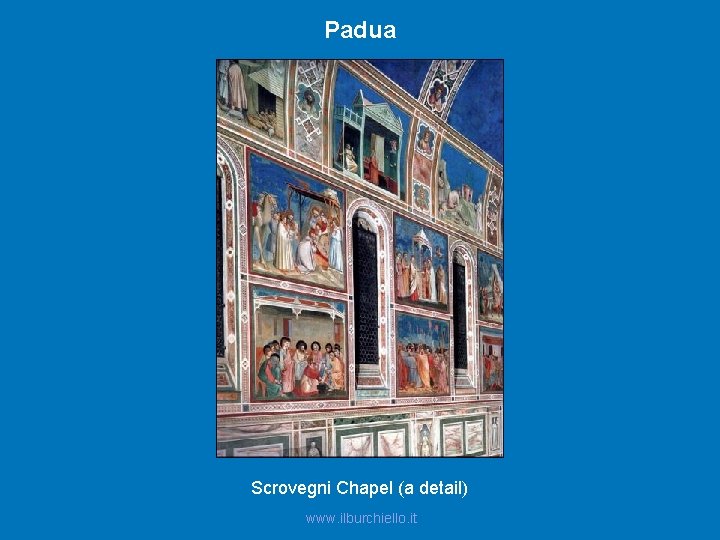 Padua

Scrovegni Chapel (a detail)

www.ilburchiello.it